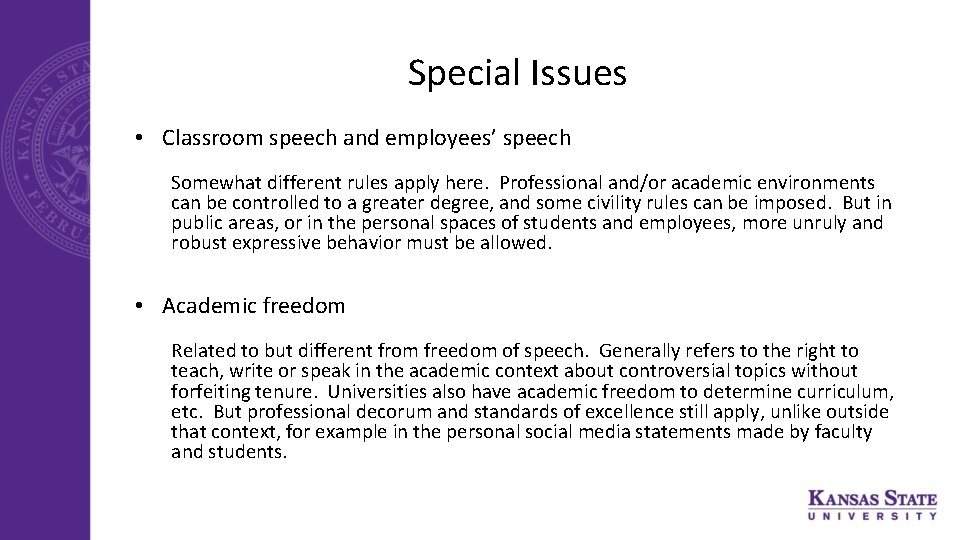 Special Issues

• Classroom speech and employees' speech

Somewhat different rules apply here. Professional and/or academic environments can be controlled to a greater degree, and some civility rules can be imposed. But in public areas, or in the personal spaces of students and employees, more unruly and robust expressive behavior must be allowed.

• Academic freedom

Related to but different from freedom of speech. Generally refers to the right to teach, write or speak in the academic context about controversial topics without forfeiting tenure. Universities also have academic freedom to determine curriculum, etc. But professional decorum and standards of excellence still apply, unlike outside that context, for example in the personal social media statements made by faculty and students.

KANSAS STATE
UNIVERSITY